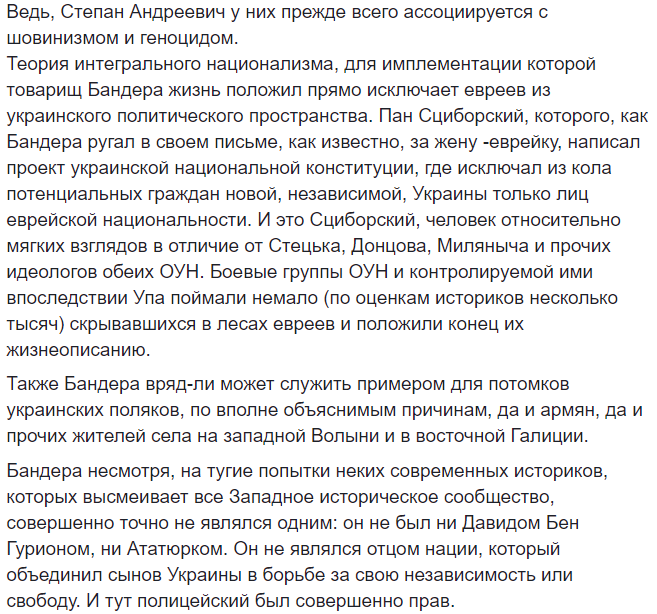 Ведь, Степан Андреевич у них прежде всего ассоциируется с шовинизмом и геноцидом.
Теория интегрального национализма, для имплементации которой товарищ Бандера жизнь положил прямо исключает евреев из украинского политического пространства. Пан Сциборский, которого, как Бандера ругал в своем письме, как известно, за жену -еврейку, написал проект украинской национальной конституции, где исключал из кола потенциальных граждан новой, независимой, Украины только лиц еврейской национальности. И это Сциборский, человек относительно мягких взглядов в отличие от Стецька, Донцова, Миляныча и прочих идеологов обеих ОУН. Боевые группы ОУН и контролируемой ими впоследствии Упа поймали немало (по оценкам историков несколько тысяч) скрывавшихся в лесах евреев и положили конец их жизнеописанию.

Также Бандера вряд-ли может служить примером для потомков украинских поляков, по вполне объяснимым причинам, да и армян, да и прочих жителей села на западной Волыни и в восточной Галиции.

Бандера несмотря, на тугие попытки неких современных историков, которых высмеивает все Западное историческое сообщество, совершенно точно не являлся одним: он не был ни Давидом Бен Гурионом, ни Ататюрком. Он не являлся отцом нации, который объединил сынов Украины в борьбе за свою независимость или свободу. И тут полицейский был совершенно прав.